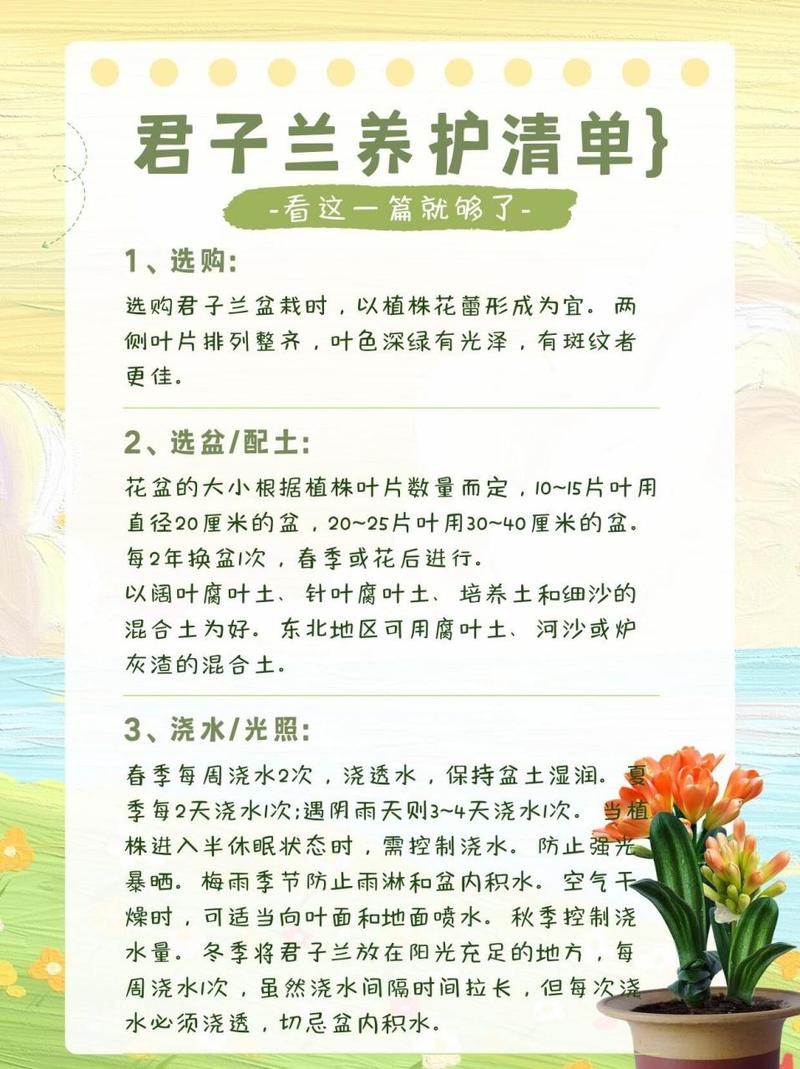 君子兰养护清单}

-看这一篇就够了-

1、选购:

选购君子兰盆栽时，以植株花蕾形成为宜。两侧叶片排列整齐，叶色深绿有光泽，有斑纹者更佳。

2、选盆/配土:

花盆的大小根据植株叶片数量而定，10~15片叶用直径20厘米的盆，20~25片叶用30~40厘米的盆。每2年换盆1次，春季或花后进行。
以阔叶腐叶土、针叶腐叶土、培养土和细沙的混合土为好。东北地区可用腐叶土、河沙或炉灰渣的混合土。

3、浇水/光照:

春季每周浇水2次，浇透水，保持盆土湿润。夏季每2天浇水1次;遇阴雨天则3~4天浇水1次。当植株进入半休眠状态时，需控制浇水。防止强光暴晒。梅雨季节防止雨淋和盆内积水。空气干燥时，可适当向叶面和地面喷水。秋季控制浇水量。冬季将君子兰放在阳光充足的地方，每周浇水1次，虽然浇水间隔时间拉长，但每次浇水必须浇透，切忌盆内积水。